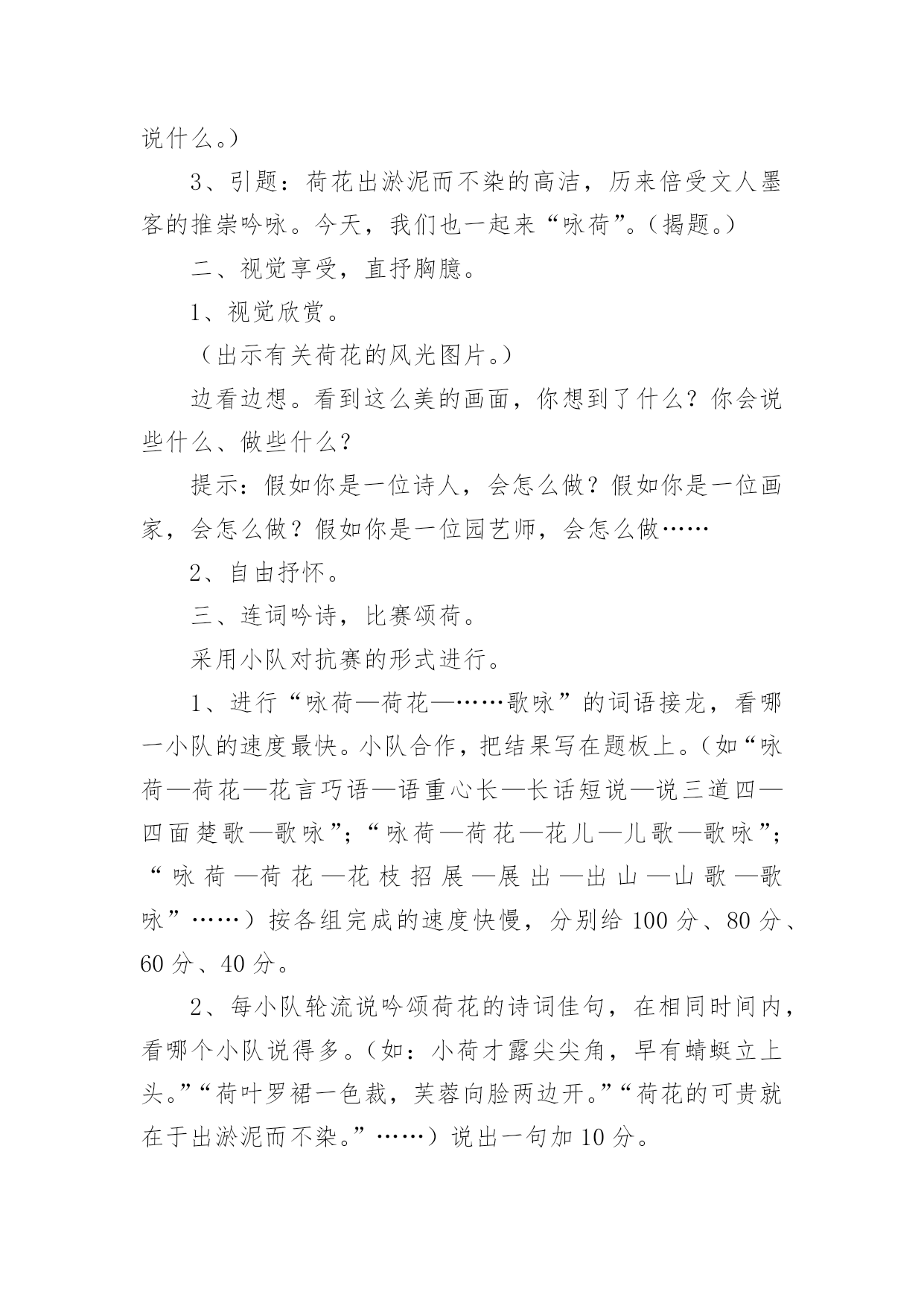 说什么。）

3、引题：荷花出淤泥而不染的高洁，历来倍受文人墨客的推崇吟咏。今天，我们也一起来“咏荷”。（揭题。）

二、视觉享受，直抒胸臆。

1、视觉欣赏。

（出示有关荷花的风光图片。）

边看边想。看到这么美的画面，你想到了什么？你会说些什么、做些什么？

提示：假如你是一位诗人，会怎么做？假如你是一位画家，会怎么做？假如你是一位园艺师，会怎么做……

2、自由抒怀。

三、连词吟诗，比赛颂荷。

采用小队对抗赛的形式进行。

1、进行“咏荷—荷花—……歌咏”的词语接龙，看哪一小队的速度最快。小队合作，把结果写在题板上。（如“咏荷—荷花—花言巧语—语重心长—长话短说—说三道四—四面楚歌—歌咏”；“咏荷—荷花—花儿—儿歌—歌咏”；“咏荷—荷花—花枝招展—展出—出山—山歌—歌咏”……）按各组完成的速度快慢，分别给100分、80分、60分、40分。

2、每小队轮流说吟颂荷花的诗词佳句，在相同时间内，看哪个小队说得多。（如：小荷才露尖尖角，早有蜻蜓立上头。”“荷叶罗裙一色裁，芙蓉向脸两边开。”“荷花的可贵就在于出淤泥而不染。”……）说出一句加10分。